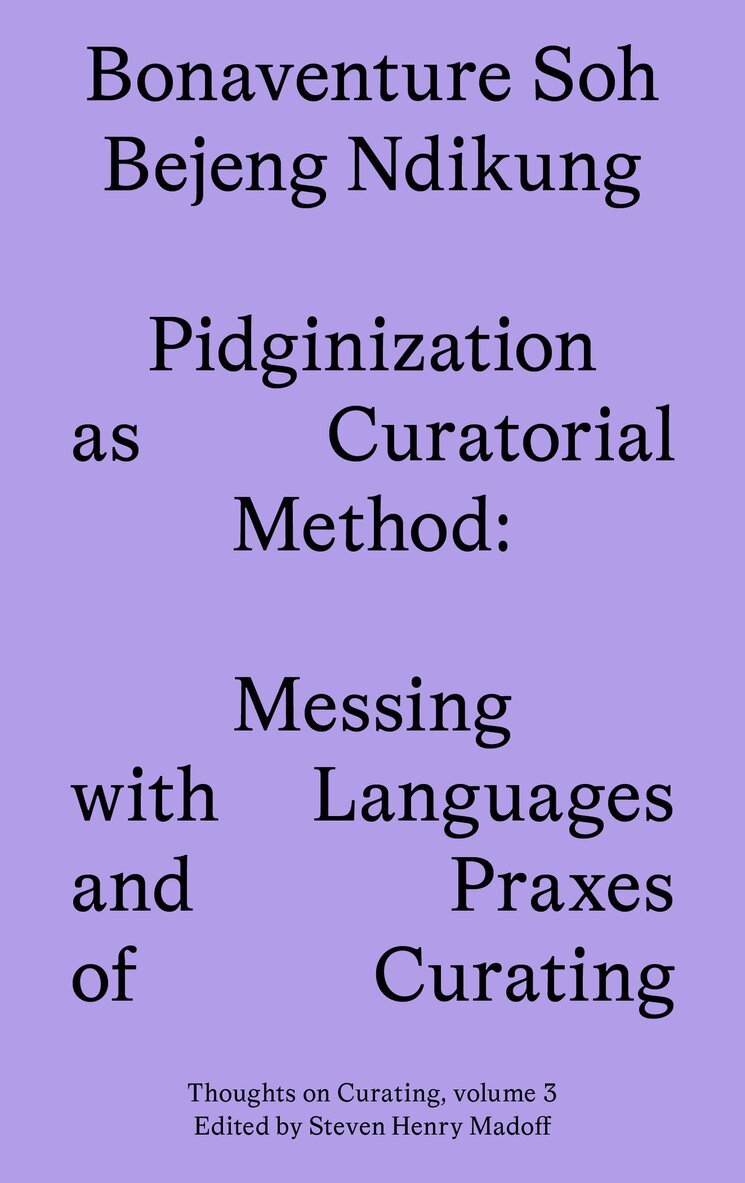 Bonaventure Soh Bejeng Ndikung

Pidginization as Curatorial Method:

Messing with Languages and Praxes of Curating

Thoughts on Curating, volume 3
Edited by Steven Henry Madoff